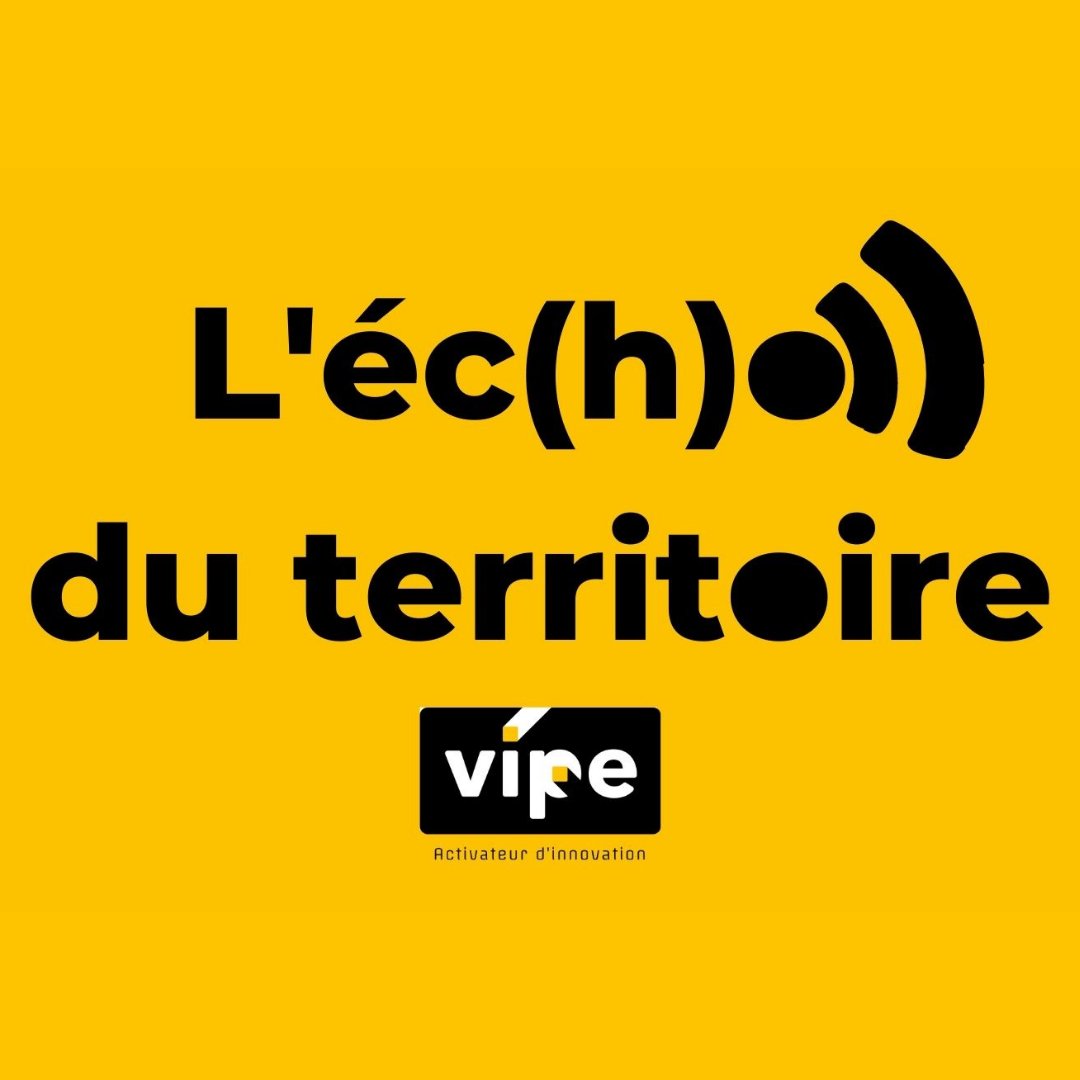 L'éc(h)o
du territoire

vipe
Activateur d'innovation